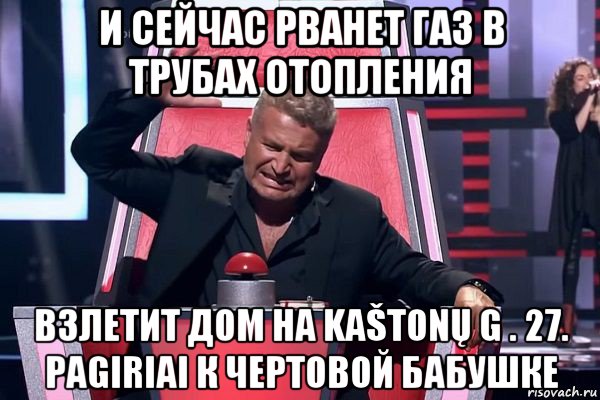 И СЕЙЧАС РВАНЕТ ГАЗ В ТРУБАХ ОТОПЛЕНИЯ

ВЗЛЕТИТ ДОМ НА KAŠTONŲ G . 27. PAGIRIAI К ЧЕРТОВОЙ БАБУШКЕ

risovach.ru